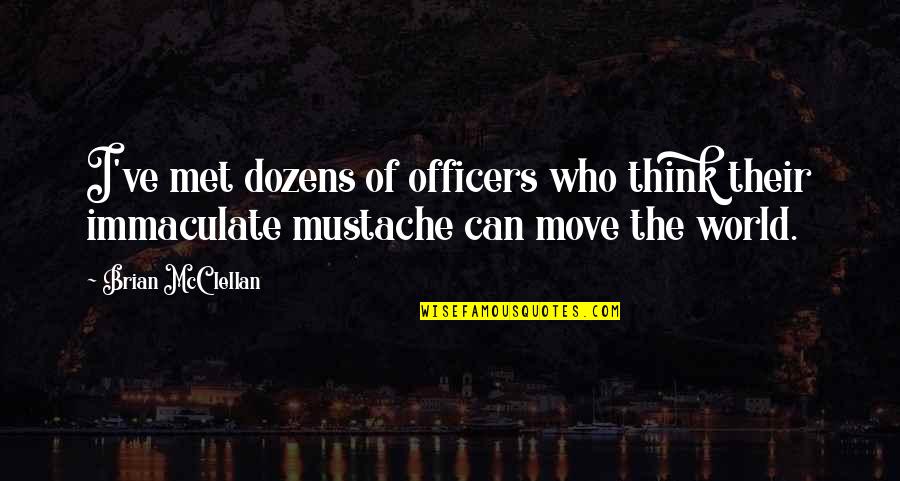 I've met dozens of officers who think their immaculate mustache can move the world.

~ Brian McClellan

WISEFAMOUSQUOTES.COM